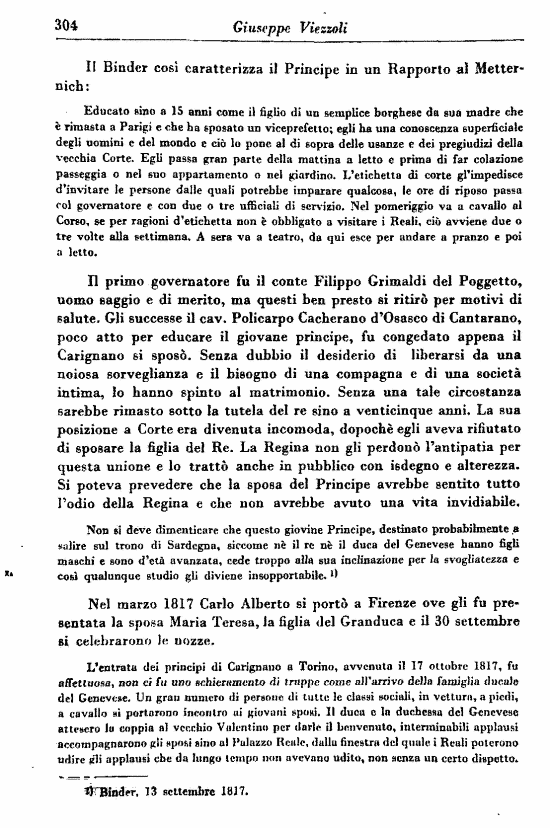 304 Giuseppe Viezzoli

Il Binder così caratterizza il Principe in un Rapporto al Metternich:

Educato sino a 15 anni come il figlio di un semplice borghese da sua madre che è rimasta a Parigi e che ha sposato un viceprefetto; egli ha una conoscenza superficiale degli uomini e del mondo e ciò lo pone al di sopra delle usanze e dei pregiudizi della vecchia Corte. Egli passa gran parte della mattina a letto e prima di far colazione passeggia o nel suo appartamento o nel giardino. L'etichetta di corte gl'impedisce d'invitare le persone dalle quali potrebbe imparare qualcosa, le ore di riposo passa col governatore e con due o tre ufficiali di servizio. Nel pomeriggio va a cavallo al Corso, se per ragioni d'etichetta non è obbligato a visitare i Reali, ciò avviene due o tre volte alla settimana. A sera va a teatro, da qui esce per andare a pranzo e poi a letto.

Il primo governatore fu il conte Filippo Grimaldi del Poggetto, uomo saggio e di merito, ma questi ben presto si ritirò per motivi di salute. Gli successe il cav. Policarpo Cacherano d'Osasco di Cantarano, poco atto per educare il giovane principe, fu congedato appena il Carignano si sposò. Senza dubbio il desiderio di liberarsi da una noiosa sorveglianza e il bisogno di una compagna e di una società intima, lo hanno spinto al matrimonio. Senza una tale circostanza sarebbe rimasto sotto la tutela del re sino a venticinque anni. La sua posizione a Corte era divenuta incomoda, dopochè egli aveva rifiutato di sposare la figlia del Re. La Regina non gli perdonò l'antipatia per questa unione e lo trattò anche in pubblico con isdegno e alterezza. Si poteva prevedere che la sposa del Principe avrebbe sentito tutto l'odio della Regina e che non avrebbe avuto una vita invidiabile.

Non si deve dimenticare che questo giovine Principe, destinato probabilmente a salire sul trono di Sardegna, siccome nè il re nè il duca del Genevese hanno figli maschi e sono d'età avanzata, cede troppo alla sua inclinazione per la svogliatezza e così qualunque studio gli diviene insopportabile. 1)

Nel marzo 1817 Carlo Alberto si portò a Firenze ove gli fu presentata la sposa Maria Teresa, la figlia del Granduca e il 30 settembre si celebrarono le nozze.

L'entrata dei principi di Carignano a Torino, avvenuta il 17 ottobre 1817, fu affettuosa, non ci fu uno schieramento di truppe come all'arrivo della famiglia ducale del Genevese. Un gran numero di persone di tutte le classi sociali, in vettura, a piedi, a cavallo si portarono incontro ai giovani sposi. Il duca e la duchessa del Genevese attesero la coppia al vecchio Valentino per darle il benvenuto, interminabili applausi accompagnarono gli sposi sino al Palazzo Reale, dalla finestra del quale i Reali poterono udire gli applausi che da lungo tempo non avevano udito, non senza un certo dispetto.

1) Binder, 13 settembre 1817.